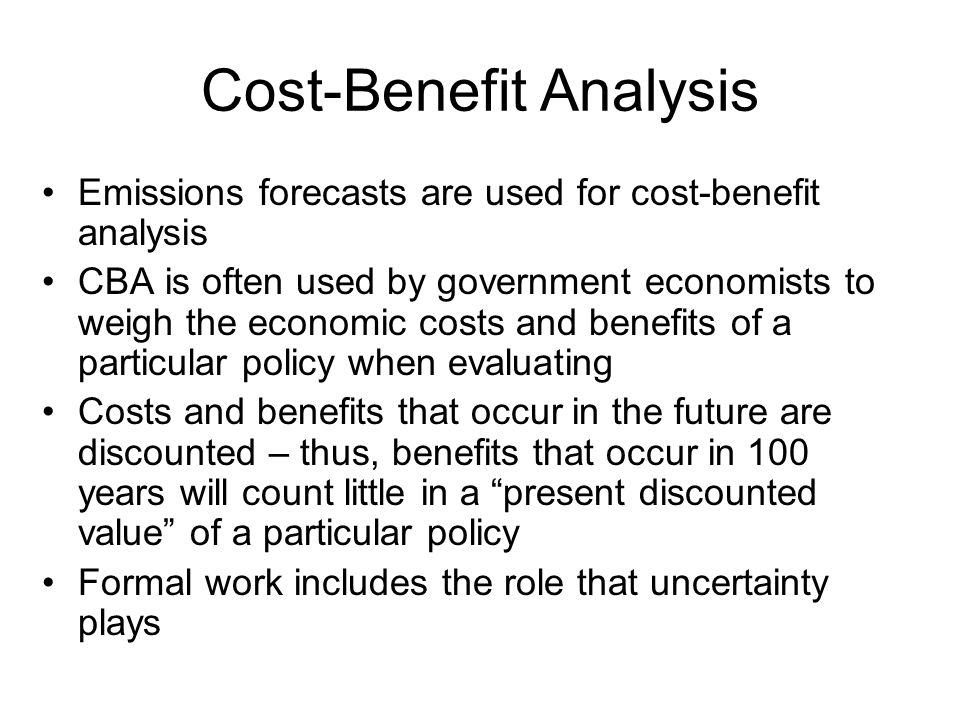 Cost-Benefit Analysis

• Emissions forecasts are used for cost-benefit analysis
• CBA is often used by government economists to weigh the economic costs and benefits of a particular policy when evaluating
• Costs and benefits that occur in the future are discounted – thus, benefits that occur in 100 years will count little in a “present discounted value” of a particular policy
• Formal work includes the role that uncertainty plays